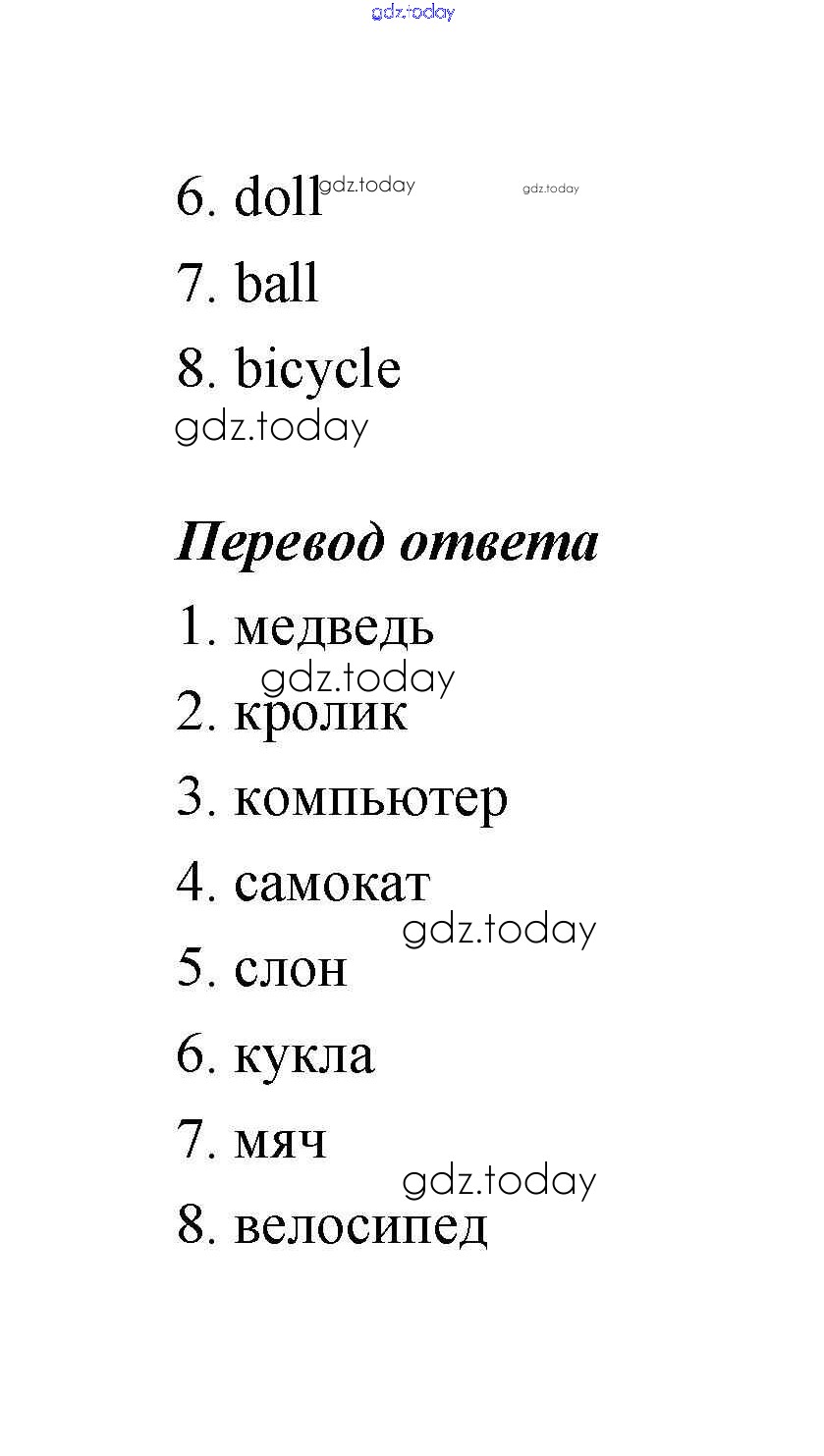 gdz.today

6. doll gdz.today gdz.today

7. ball

8. bicycle

gdz.today

Перевод ответа

1. медведь

gdz.today

2. кролик

3. компьютер

4. самокат

gdz.today

5. слон

6. кукла

7. мяч

gdz.today

8. велосипед